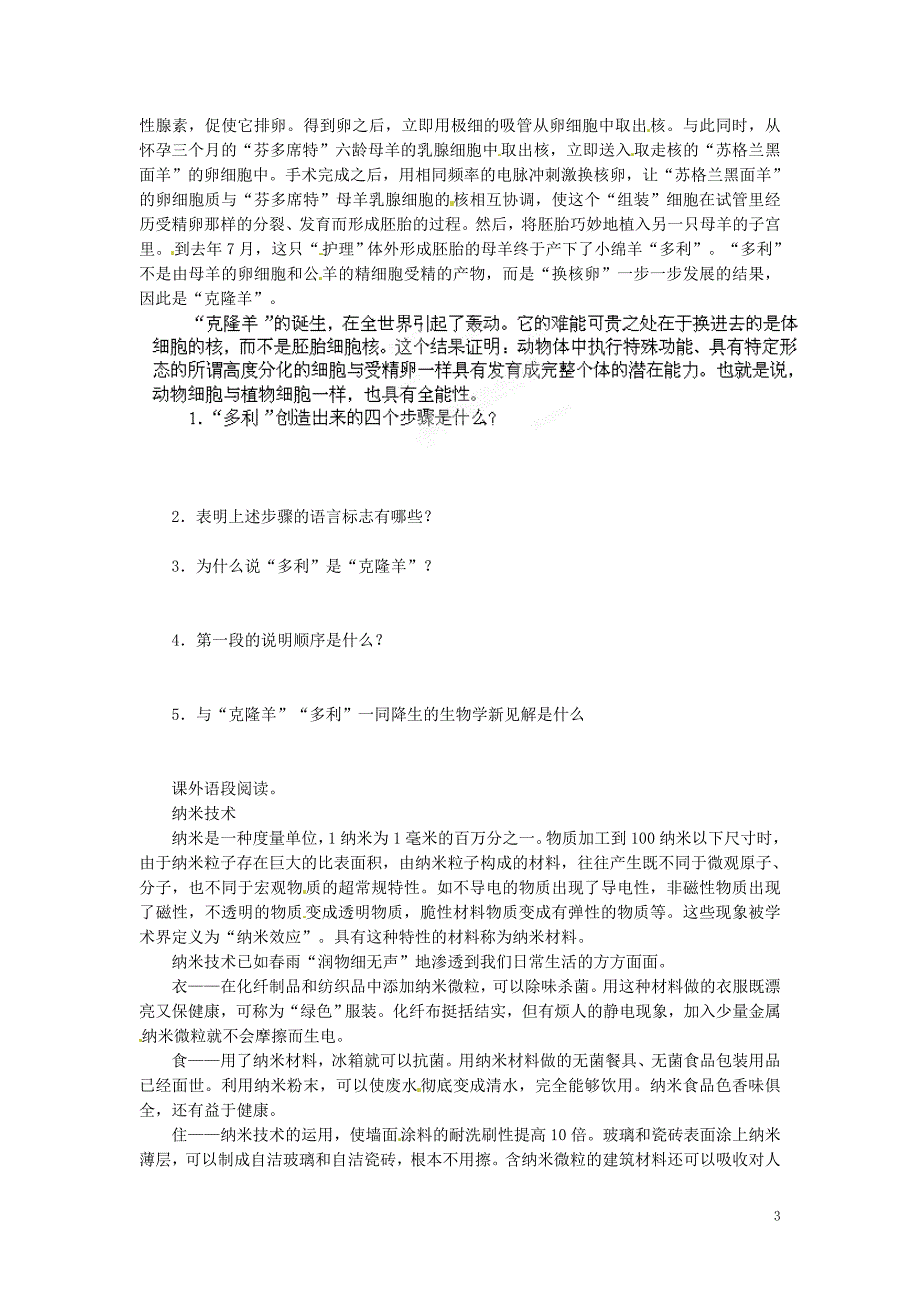 性腺素，促使它排卵。得到卵之后，立即用极细的吸管从卵细胞中取出核。与此同时，从怀孕三个月的“芬多席特”六龄母羊的乳腺细胞中取出核，立即送入取走核的“苏格兰黑面羊”的卵细胞中。手术完成之后，用相同频率的电脉冲刺激换核卵，让“苏格兰黑面羊”的卵细胞质与“芬多席特”母羊乳腺细胞的核相互协调，使这个“组装”细胞在试管里经历受精卵那样的分裂、发育而形成胚胎的过程。然后，将胚胎巧妙地植入另一只母羊的子宫里。到去年7月，这只“护理”体外形成胚胎的母羊终于产下了小绵羊“多利”。“多利”不是由母羊的卵细胞和公羊的精细胞受精的产物，而是“换核卵”一步一步发展的结果，因此是“克隆羊”。

“克隆羊”的诞生，在全世界引起了轰动。它的难能可贵之处在于换进去的是体细胞的核，而不是胚胎细胞核。这个结果证明：动物体中执行特殊功能、具有特定形态的所谓高度分化的细胞与受精卵一样具有发育成完整个体的潜在能力。也就是说，动物细胞与植物细胞一样，也具有全能性。

1．“多利”创造出来的四个步骤是什么？

2．表明上述步骤的语言标志有哪些？

3．为什么说“多利”是“克隆羊”？

4．第一段的说明顺序是什么？

5．与“克隆羊”“多利”一同降生的生物学新见解是什么

课外语段阅读。

纳米技术

纳米是一种度量单位，1纳米为1毫米的百万分之一。物质加工到100纳米以下尺寸时，由于纳米粒子存在巨大的比表面积，由纳米粒子构成的材料，往往产生既不同于微观原子、分子，也不同于宏观物质的超常规特性。如不导电的物质出现了导电性，非磁性物质出现了磁性，不透明的物质变成透明物质，脆性材料物质变成有弹性的物质等。这些现象被学术界定义为“纳米效应”。具有这种特性的材料称为纳米材料。

纳米技术已如春雨“润物细无声”地渗透到我们日常生活的方方面面。

衣——在化纤制品和纺织品中添加纳米微粒，可以除味杀菌。用这种材料做的衣服既漂亮又保健康，可称为“绿色”服装。化纤布挺括结实，但有烦人的静电现象，加入少量金属纳米微粒就不会摩擦而生电。

食——用了纳米材料，冰箱就可以抗菌。用纳米材料做的无菌餐具、无菌食品包装用品已经面世。利用纳米粉末，可以使废水彻底变成清水，完全能够饮用。纳米食品色香味俱全，还有益于健康。

住——纳米技术的运用，使墙面涂料的耐洗刷性提高10倍。玻璃和瓷砖表面涂上纳米薄层，可以制成自洁玻璃和自洁瓷砖，根本不用擦。含纳米微粒的建筑材料还可以吸收对人

3